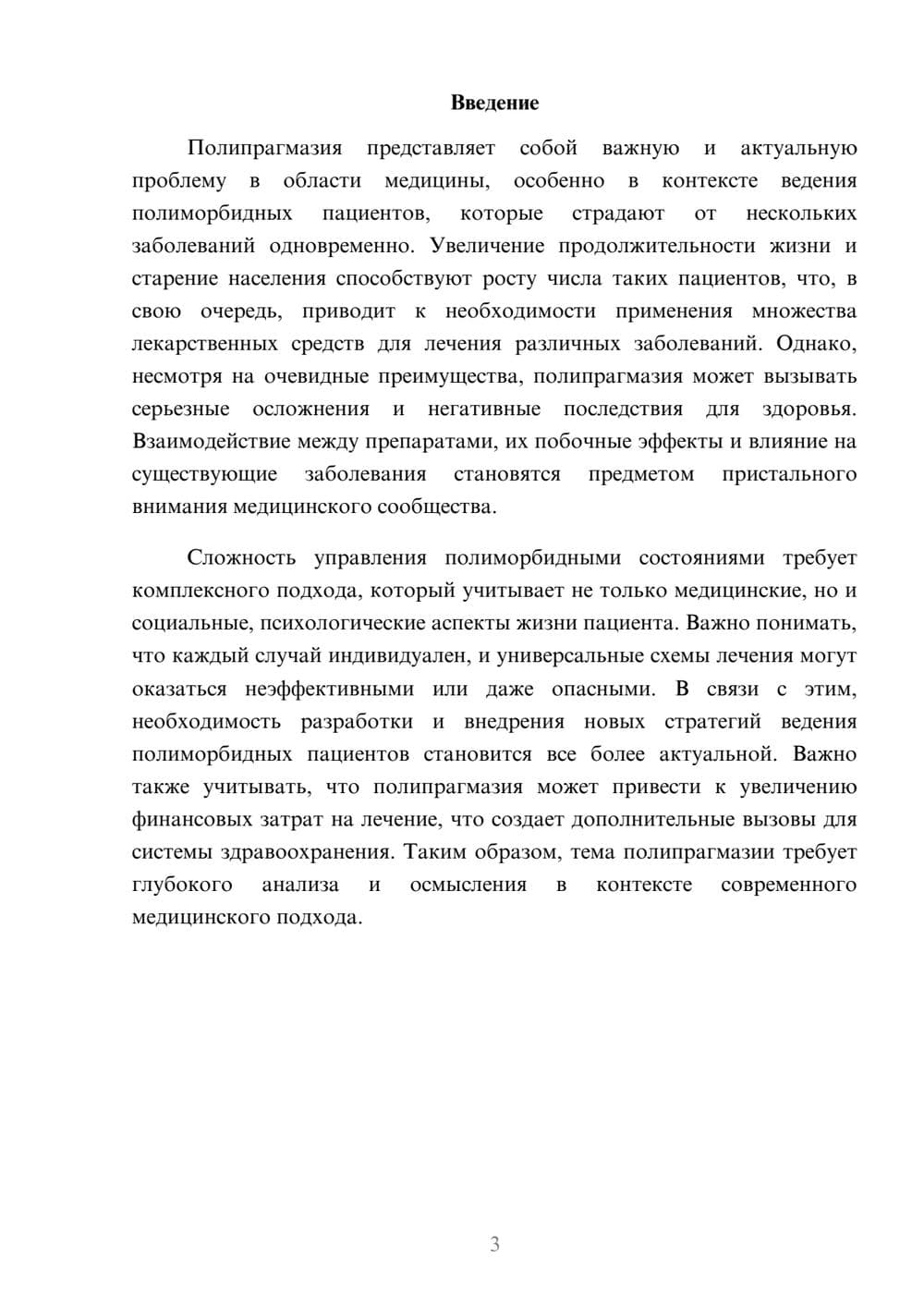 Введение

Полипрагмазия представляет собой важную и актуальную проблему в области медицины, особенно в контексте ведения полиморбидных пациентов, которые страдают от нескольких заболеваний одновременно. Увеличение продолжительности жизни и старение населения способствуют росту числа таких пациентов, что, в свою очередь, приводит к необходимости применения множества лекарственных средств для лечения различных заболеваний. Однако, несмотря на очевидные преимущества, полипрагмазия может вызывать серьезные осложнения и негативные последствия для здоровья. Взаимодействие между препаратами, их побочные эффекты и влияние на существующие заболевания становятся предметом пристального внимания медицинского сообщества.

Сложность управления полиморбидными состояниями требует комплексного подхода, который учитывает не только медицинские, но и социальные, психологические аспекты жизни пациента. Важно понимать, что каждый случай индивидуален, и универсальные схемы лечения могут оказаться неэффективными или даже опасными. В связи с этим, необходимость разработки и внедрения новых стратегий ведения полиморбидных пациентов становится все более актуальной. Важно также учитывать, что полипрагмазия может привести к увеличению финансовых затрат на лечение, что создает дополнительные вызовы для системы здравоохранения. Таким образом, тема полипрагмазии требует глубокого анализа и осмысления в контексте современного медицинского подхода.

3